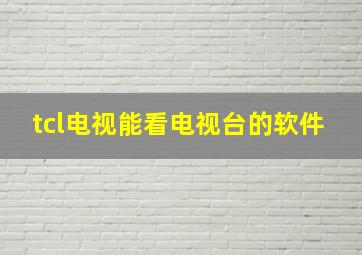 tcl电视能看电视台的软件